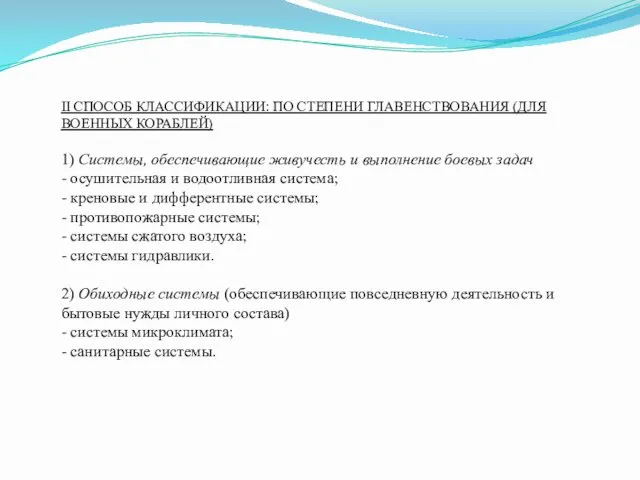 II СПОСОБ КЛАССИФИКАЦИИ: ПО СТЕПЕНИ ГЛАВЕНСТВОВАНИЯ (ДЛЯ ВОЕННЫХ КОРАБЛЕЙ)

1) Системы, обеспечивающие живучесть и выполнение боевых задач
- осушительная и водоотливная система;
- креновые и дифферентные системы;
- противопожарные системы;
- системы сжатого воздуха;
- системы гидравлики.

2) Обиходные системы (обеспечивающие повседневную деятельность и бытовые нужды личного состава)
- системы микроклимата;
- санитарные системы.